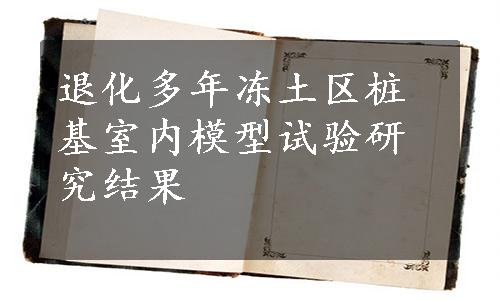 退化多年冻土区桩基室内模型试验研究结果